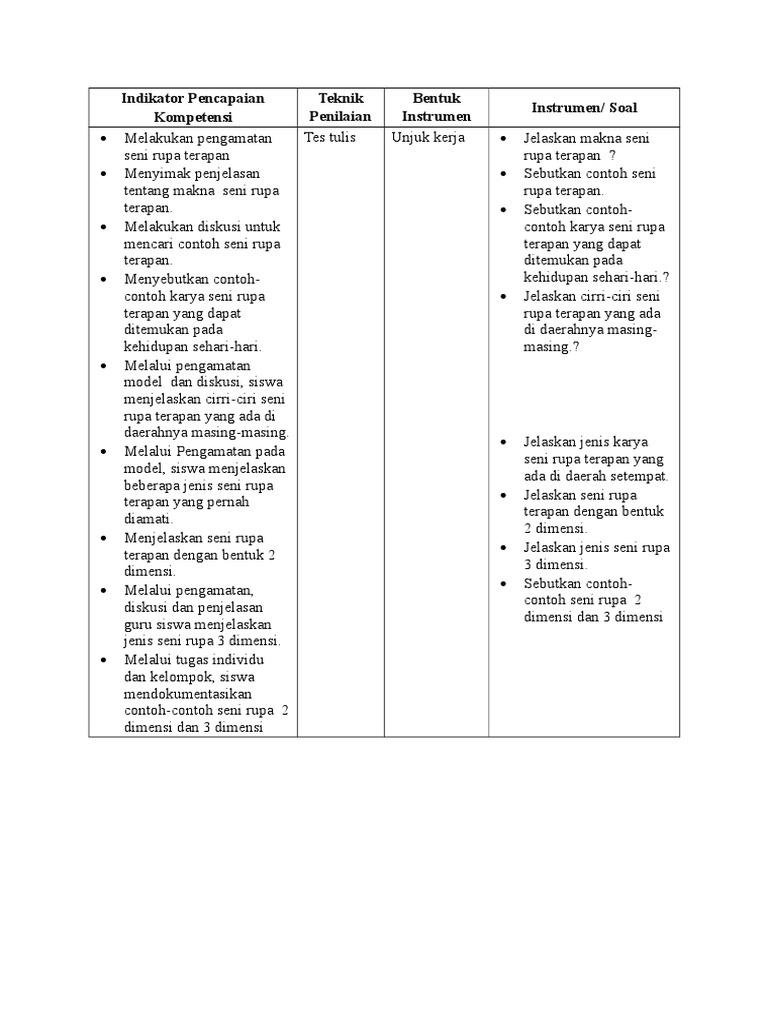 | Indikator Pencapaian Kompetensi | Teknik Penilaian | Bentuk Instrumen | Instrumen/ Soal |
|---|---|---|---|
| • Melakukan pengamatan seni rupa terapan<br>• Menyimak penjelasan tentang makna seni rupa terapan.<br>• Melakukan diskusi untuk mencari contoh seni rupa terapan.<br>• Menyebutkan contoh-contoh karya seni rupa terapan yang dapat ditemukan pada kehidupan sehari-hari.<br>• Melalui pengamatan model dan diskusi, siswa menjelaskan cirri-ciri seni rupa terapan yang ada di daerahnya masing-masing.<br>• Melalui Pengamatan pada model, siswa menjelaskan beberapa jenis seni rupa terapan yang pernah diamati.<br>• Menjelaskan seni rupa terapan dengan bentuk 2 dimensi.<br>• Melalui pengamatan, diskusi dan penjelasan guru siswa menjelaskan jenis seni rupa 3 dimensi.<br>• Melalui tugas individu dan kelompok, siswa mendokumentasikan contoh-contoh seni rupa 2 dimensi dan 3 dimensi | Tes tulis | Unjuk kerja | • Jelaskan makna seni rupa terapan ?<br>• Sebutkan contoh seni rupa terapan.<br>• Sebutkan contoh-contoh karya seni rupa terapan yang dapat ditemukan pada kehidupan sehari-hari.?<br>• Jelaskan cirri-ciri seni rupa terapan yang ada di daerahnya masing-masing.?<br>• Jelaskan jenis karya seni rupa terapan yang ada di daerah setempat.<br>• Jelaskan seni rupa terapan dengan bentuk 2 dimensi.<br>• Jelaskan jenis seni rupa 3 dimensi.<br>• Sebutkan contoh-contoh seni rupa 2 dimensi dan 3 dimensi |